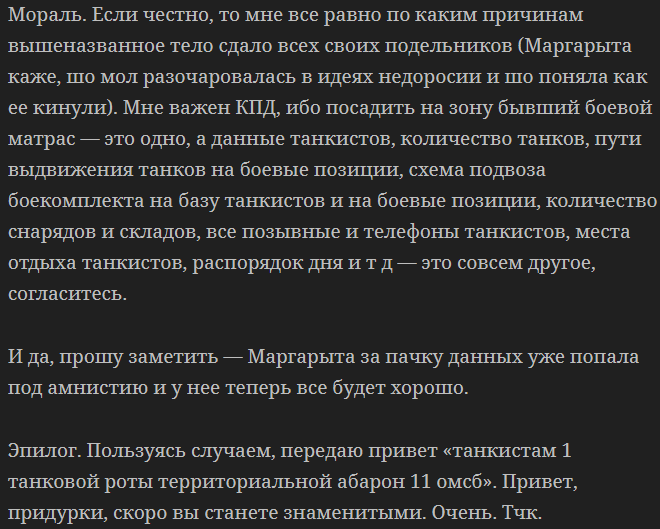 Мораль. Если честно, то мне все равно по каким причинам вышеназванное тело сдало всех своих подельников (Маргарыта каже, шо мол разочаровалась в идеях недоросии и шо поняла как ее кинули). Мне важен КПД, ибо посадить на зону бывший боевой матрас — это одно, а данные танкистов, количество танков, пути выдвижения танков на боевые позиции, схема подвоза боекомплекта на базу танкистов и на боевые позиции, количество снарядов и складов, все позывные и телефоны танкистов, места отдыха танкистов, распорядок дня и т д — это совсем другое, согласитесь.

И да, прошу заметить — Маргарыта за пачку данных уже попала под амнистию и у нее теперь все будет хорошо.

Эпилог. Пользуясь случаем, передаю привет «танкистам 1 танковой роты территориальной абарон 11 омсб». Привет, придурки, скоро вы станете знаменитыми. Очень. Тчк.